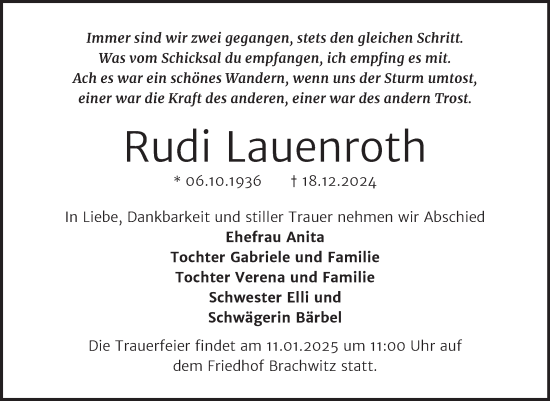 Immer sind wir zwei gegangen, stets den gleichen Schritt.
Was vom Schicksal du empfangen, ich empfing es mit.
Ach es war ein schönes Wandern, wenn uns der Sturm umtost,
einer war die Kraft des anderen, einer war des andern Trost.

Rudi Lauenroth

* 06.10.1936 † 18.12.2024

In Liebe, Dankbarkeit und stiller Trauer nehmen wir Abschied
Ehefrau Anita
Tochter Gabriele und Familie
Tochter Verena und Familie
Schwester Elli und
Schwägerin Bärbel

Die Trauerfeier findet am 11.01.2025 um 11:00 Uhr auf dem Friedhof Brachwitz statt.